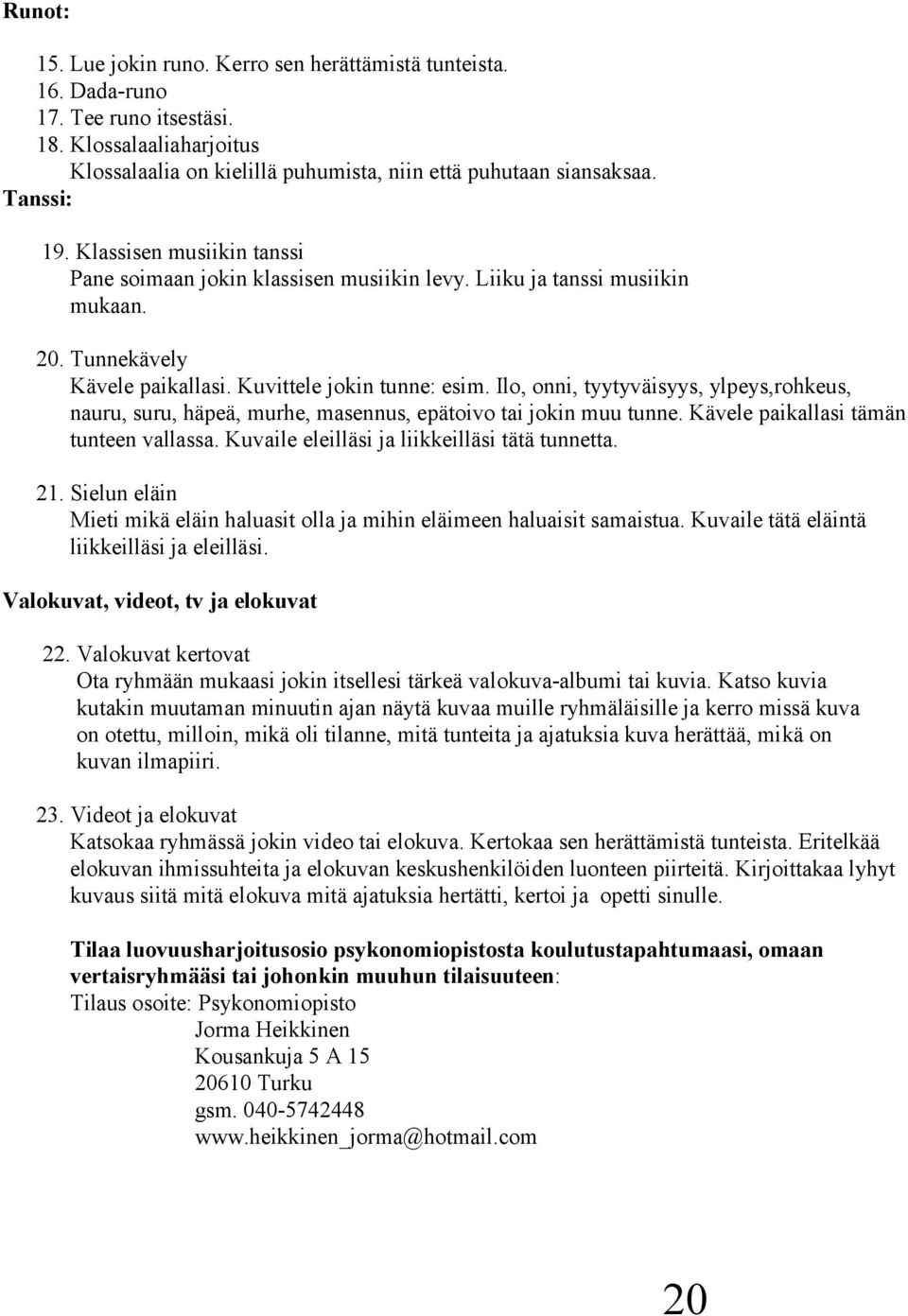 Runot:

15. Lue jokin runo. Kerro sen herättämistä tunteista.
16. Dada-runo
17. Tee runo itsestäsi.
18. Klossalaaliaharjoitus
Klossalaalia on kielillä puhumista, niin että puhutaan siansaksaa.

Tanssi:

19. Klassisen musiikin tanssi
Pane soimaan jokin klassisen musiikin levy. Liiku ja tanssi musiikin mukaan.

20. Tunnekävely
Kävele paikallasi. Kuvittele jokin tunne: esim. Ilo, onni, tyytyväisyys, ylpeys,rohkeus, nauru, suru, häpeä, murhe, masennus, epätoivo tai jokin muu tunne. Kävele paikallasi tämän tunteen vallassa. Kuvaile eleilläsi ja liikkeilläsi tätä tunnetta.

21. Sielun eläin
Mieti mikä eläin haluasit olla ja mihin eläimeen haluaisit samaistua. Kuvaile tätä eläintä liikkeilläsi ja eleilläsi.

Valokuvat, videot, tv ja elokuvat

22. Valokuvat kertovat
Ota ryhmään mukaasi jokin itsellesi tärkeä valokuva-albumi tai kuvia. Katso kuvia kutakin muutaman minuutin ajan näytä kuvaa muille ryhmäläisille ja kerro missä kuva on otettu, milloin, mikä oli tilanne, mitä tunteita ja ajatuksia kuva herättää, mikä on kuvan ilmapiiri.

23. Videot ja elokuvat
Katsokaa ryhmässä jokin video tai elokuva. Kertokaa sen herättämistä tunteista. Eritelkää elokuvan ihmissuhteita ja elokuvan keskushenkilöiden luonteen piirteitä. Kirjoittakaa lyhyt kuvaus siitä mitä elokuva mitä ajatuksia hertätti, kertoi ja opetti sinulle.

Tilaa luovuusharjoitusosio psykonomiopistosta koulutustapahtumaasi, omaan vertaisryhmääsi tai johonkin muuhun tilaisuuteen:
Tilaus osoite: Psykonomiopisto
Jorma Heikkinen
Kousankuja 5 A 15
20610 Turku
gsm. 040-5742448
www.heikkinen_jorma@hotmail.com

20